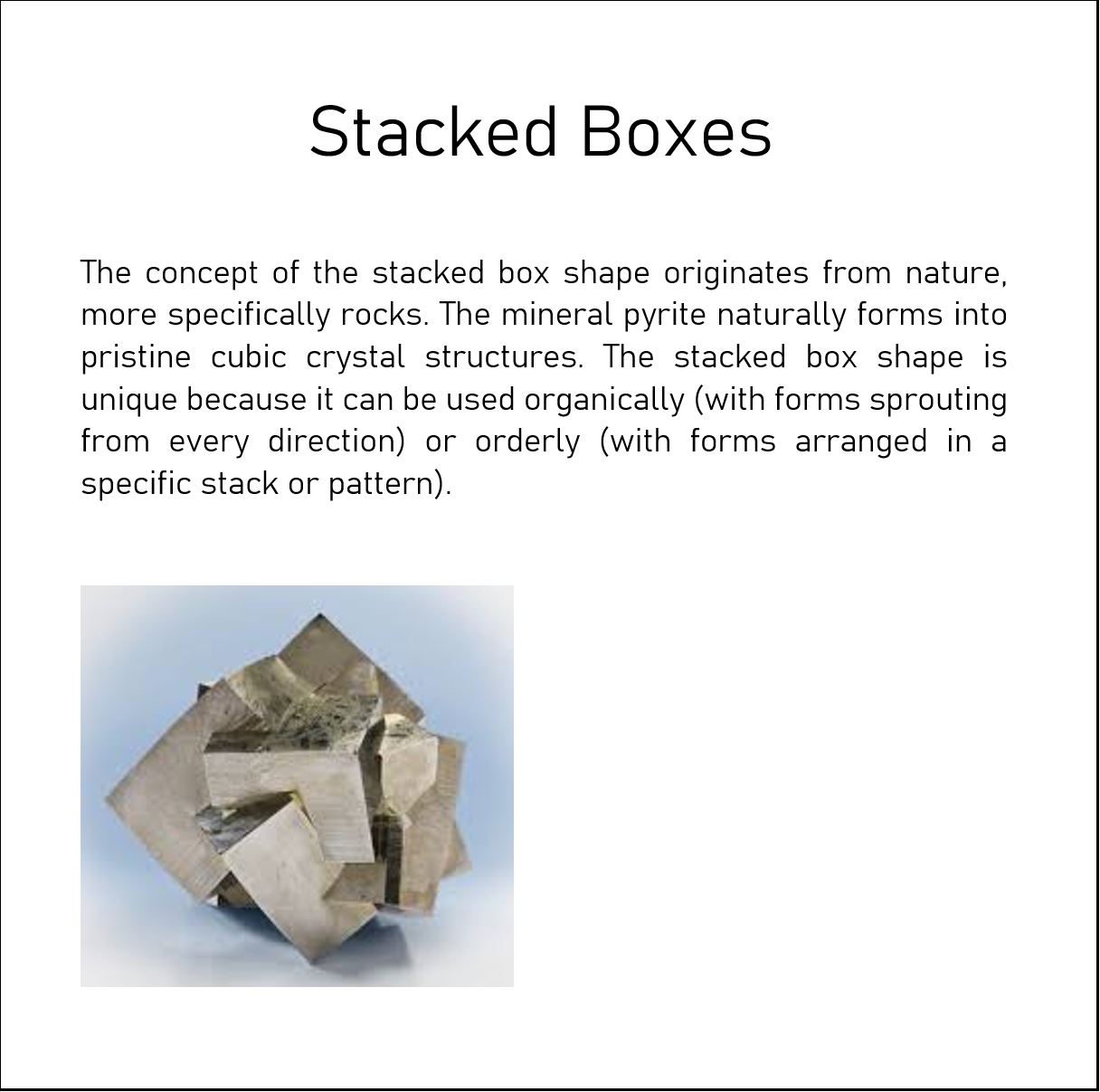 Stacked Boxes

The concept of the stacked box shape originates from nature, more specifically rocks. The mineral pyrite naturally forms into pristine cubic crystal structures. The stacked box shape is unique because it can be used organically (with forms sprouting from every direction) or orderly (with forms arranged in a specific stack or pattern).